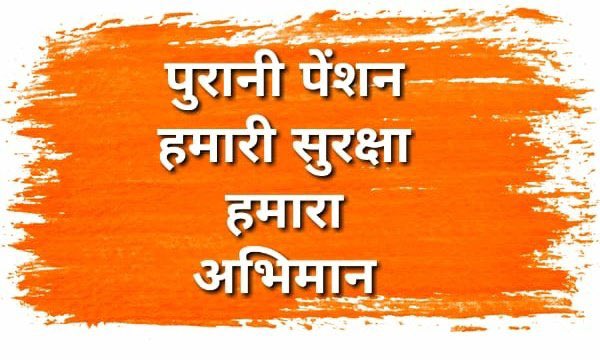 पुरानी पेंशन
हमारी सुरक्षा
हमारा
अभिमान